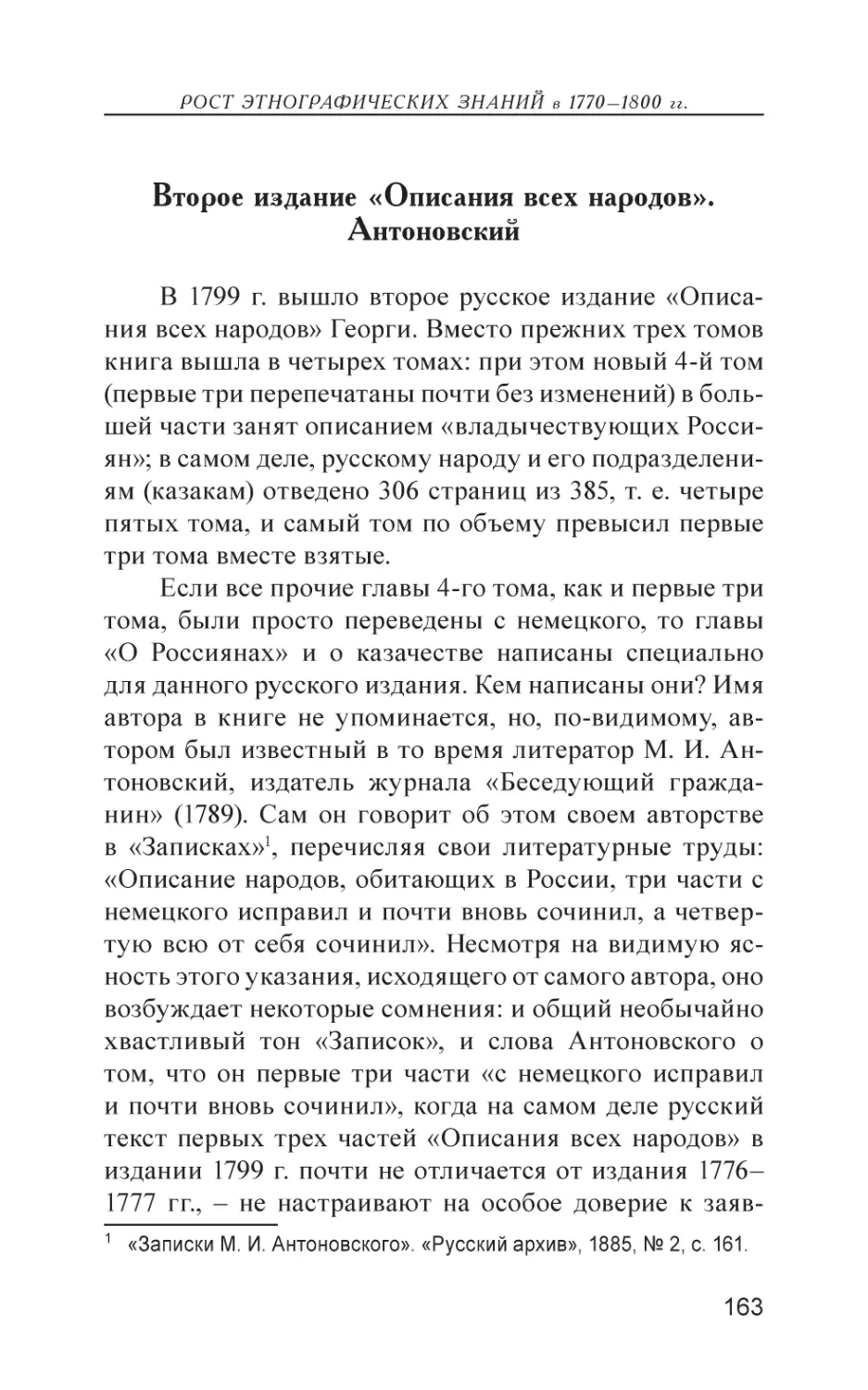 РОСТ ЭТНОГРАФИЧЕСКИХ ЗНАНИЙ в 1770–1800 гг.

Второе издание «Описания всех народов». Антоновский

В 1799 г. вышло второе русское издание «Описания всех народов» Георги. Вместо прежних трех томов книга вышла в четырех томах: при этом новый 4-й том (первые три перепечатаны почти без изменений) в большей части занят описанием «владычествующих Россиян»; в самом деле, русскому народу и его подразделениям (казакам) отведено 306 страниц из 385, т. е. четыре пятых тома, и самый том по объему превысил первые три тома вместе взятые.

Если все прочие главы 4-го тома, как и первые три тома, были просто переведены с немецкого, то главы «О Россиянах» и о казачестве написаны специально для данного русского издания. Кем написаны они? Имя автора в книге не упоминается, но, по-видимому, автором был известный в то время литератор М. И. Антоновский, издатель журнала «Беседующий гражданин» (1789). Сам он говорит об этом своем авторстве в «Записках»$^1$, перечисляя свои литературные труды: «Описание народов, обитающих в России, три части с немецкого исправил и почти вновь сочинил, а четвертую всю от себя сочинил». Несмотря на видимую ясность этого указания, исходящего от самого автора, оно возбуждает некоторые сомнения: и общий необычайно хвастливый тон «Записок», и слова Антоновского о том, что он первые три части «с немецкого исправил и почти вновь сочинил», когда на самом деле русский текст первых трех частей «Описания всех народов» в издании 1799 г. почти не отличается от издания 1776–1777 гг., – не настраивают на особое доверие к заяв-

$^1$ «Записки М. И. Антоновского». «Русский архив», 1885, № 2, с. 161.

163